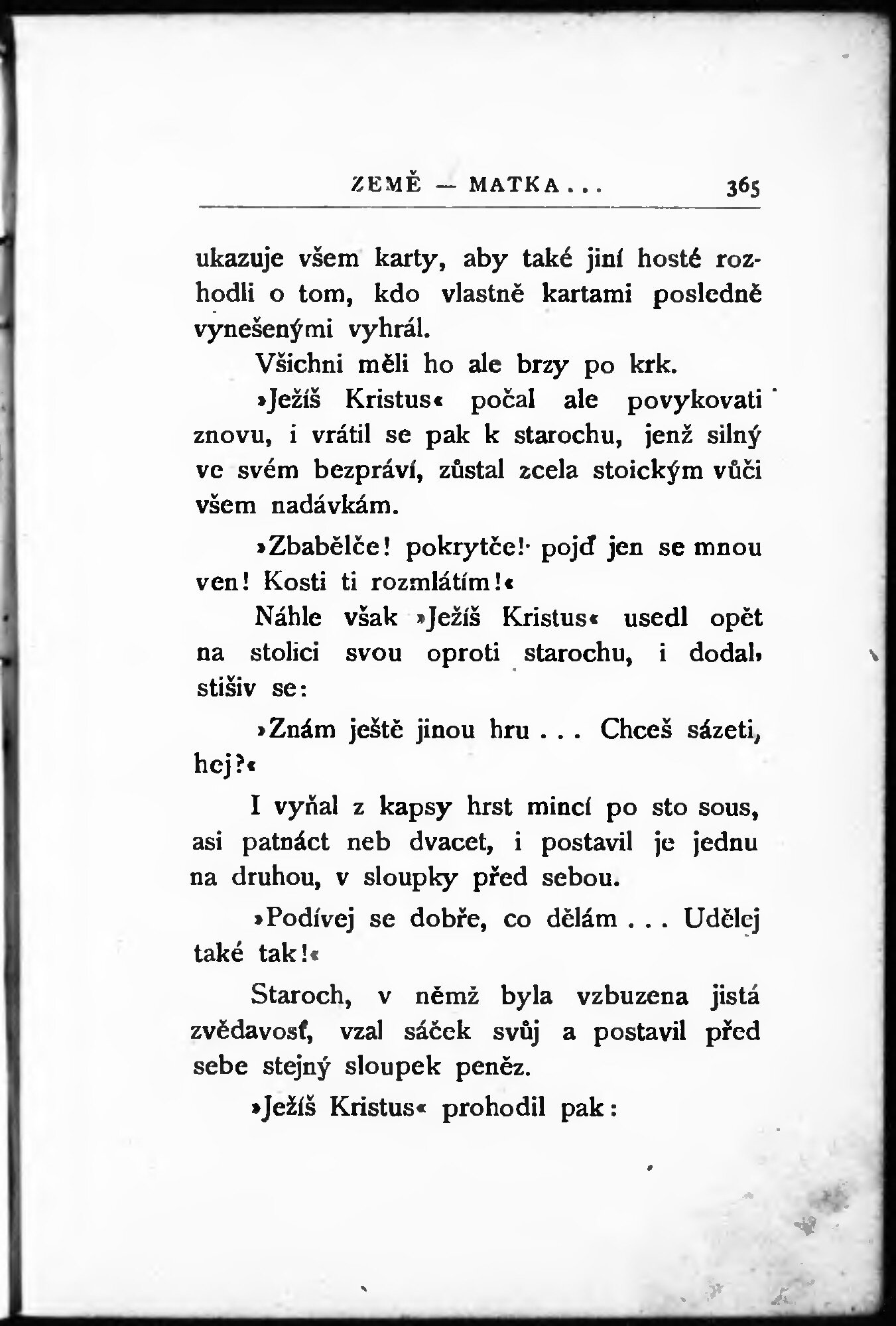 ZEMĚ — MATKA . . . 365

ukazuje všem karty, aby také jiní hosté rozhodli o tom, kdo vlastně kartami posledně vynešenými vyhrál.

Všichni měli ho ale brzy po krk.

»Ježíš Kristus« počal ale povykovati znovu, i vrátil se pak k starochu, jenž silný ve svém bezpráví, zůstal zcela stoickým vůči všem nadávkám.

»Zbabělče! pokrytče! pojď jen se mnou ven! Kosti ti rozmlátím!«

Náhle však »Ježíš Kristus« usedl opět na stolici svou oproti starochu, i dodal, stišiv se:

»Znám ještě jinou hru . . . Chceš sázeti, hej?«

I vyňal z kapsy hrst mincí po sto sous, asi patnáct neb dvacet, i postavil je jednu na druhou, v sloupky před sebou.

»Podívej se dobře, co dělám . . . Udělej také tak!«

Staroch, v němž byla vzbuzena jistá zvědavosť, vzal sáček svůj a postavil před sebe stejný sloupek peněz.

»Ježíš Kristus« prohodil pak: